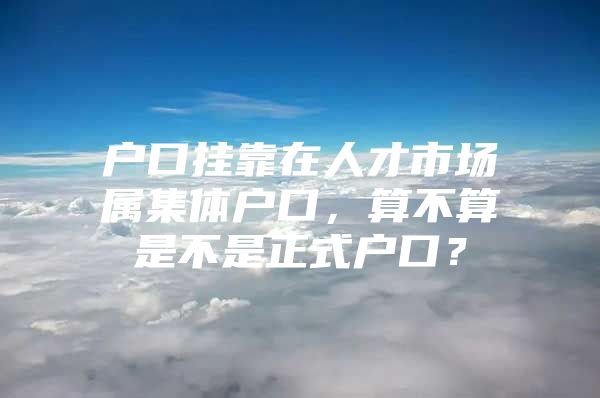 户口挂靠在人才市场属集体户口，算不算是不是正式户口？